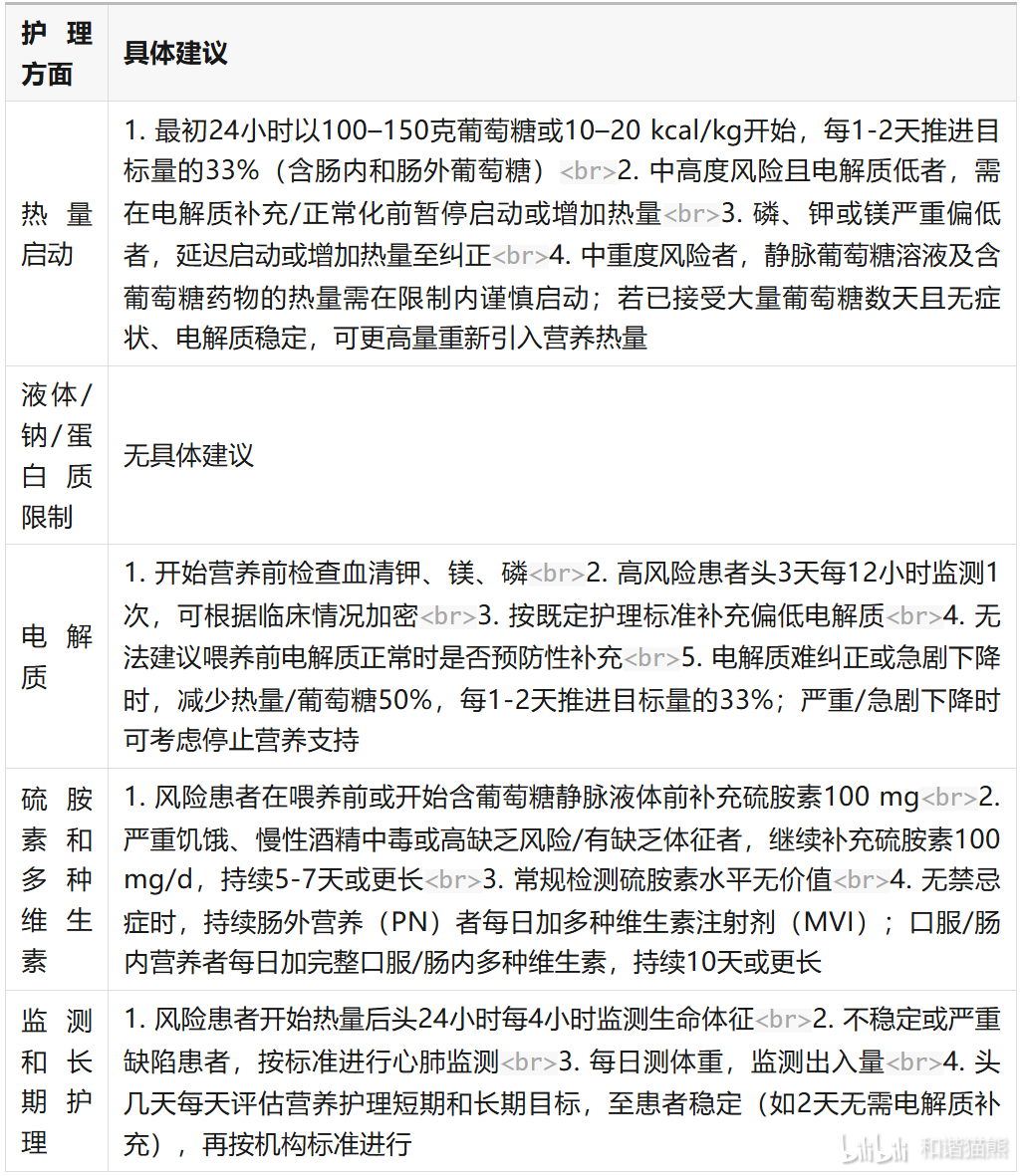 | 护理方面 | 具体建议 |
|---|---|
| 热量启动 | 1. 最初24小时以100–150克葡萄糖或10–20 kcal/kg开始，每1-2天推进目标量的33%（含肠内和肠外葡萄糖）<br>2. 中高度风险且电解质低者，需在电解质补充/正常化前暂停启动或增加热量<br>3. 磷、钾或镁严重偏低者，延迟启动或增加热量至纠正<br>4. 中重度风险者，静脉葡萄糖溶液及含葡萄糖药物的热量需在限制内谨慎启动；若已接受大量葡萄糖数天且无症状、电解质稳定，可更高量重新引入营养热量 |
| 液体/钠/蛋白质限制 | 无具体建议 |
| 电解质 | 1. 开始营养前检查血清钾、镁、磷<br>2. 高风险患者头3天每12小时监测1次，可根据临床情况加密<br>3. 按既定护理标准补充偏低电解质<br>4. 无法建议喂养前电解质正常时是否预防性补充<br>5. 电解质难纠正或急剧下降时，减少热量/葡萄糖50%，每1-2天推进目标量的33%；严重/急剧下降时可考虑停止营养支持 |
| 硫胺素和多种维生素 | 1. 风险患者在喂养前或开始含葡萄糖静脉液体前补充硫胺素100 mg<br>2. 严重饥饿、慢性酒精中毒或高缺乏风险/有缺乏体征者，继续补充硫胺素100 mg/d，持续5-7天或更长<br>3. 常规检测硫胺素水平无价值<br>4. 无禁忌症时，持续肠外营养（PN）者每日加多种维生素注射剂（MVI）；口服/肠内营养者每日加完整口服/肠内多种维生素，持续10天或更长 |
| 监测和长期护理 | 1. 风险患者开始热量后头24小时每4小时监测生命体征<br>2. 不稳定或严重缺陷患者，按标准进行心肺监测<br>3. 每日测体重，监测出入量<br>4. 头几天每天评估营养护理短期和长期目标，至患者稳定（如2天无需电解质补充），再按机构标准进行 |

bilibili 和谐猫熊